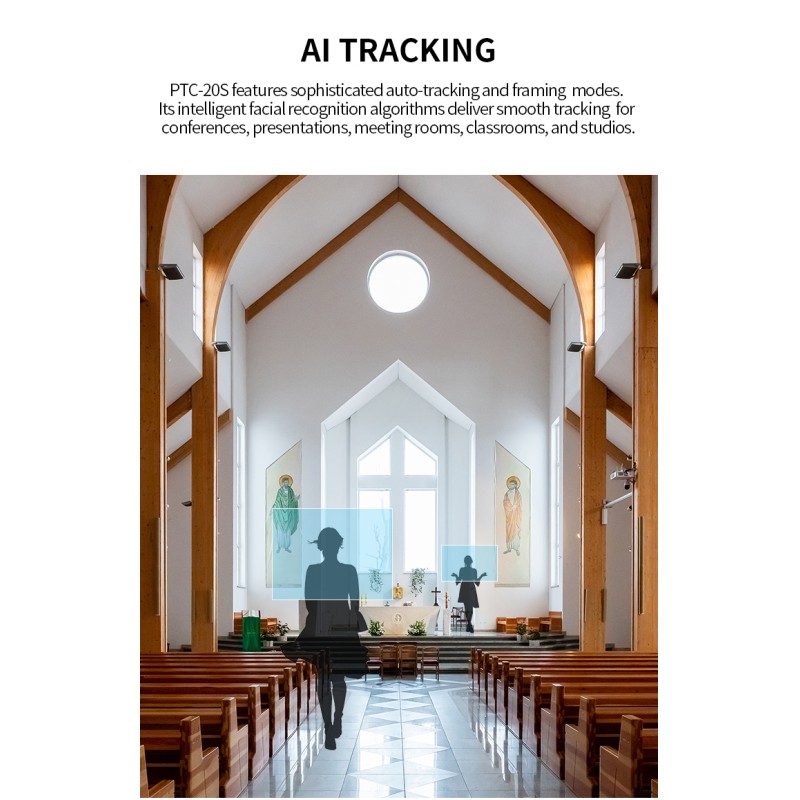 AI TRACKING

PTC-20S features sophisticated auto-tracking and framing modes. Its intelligent facial recognition algorithms deliver smooth tracking for conferences, presentations, meeting rooms, classrooms, and studios.